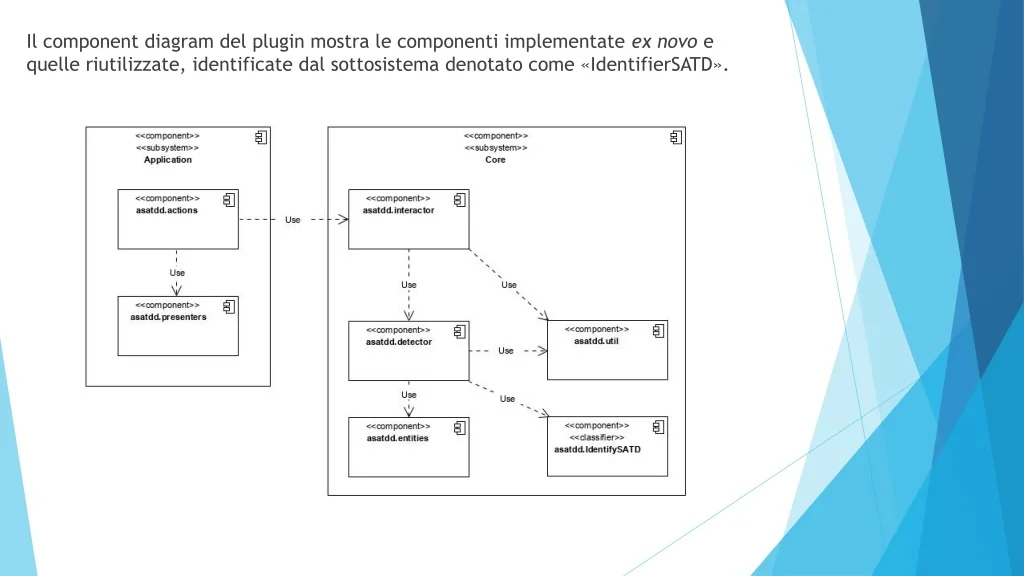 Il component diagram del plugin mostra le componenti implementate ex novo e quelle riutilizzate, identificate dal sottosistema denotato come «IdentifierSATD».

<<component>>
<<subsystem>>
Application

<<component>>
asatdd.actions

Use

<<component>>
asatdd.presenters

Use

<<component>>
<<subsystem>>
Core

<<component>>
asatdd.interactor

Use

Use

<<component>>
asatdd.detector

Use

<<component>>
asatdd.util

Use

Use

<<component>>
asatdd.entities

<<component>>
<<classifier>>
asatdd.IdentifySATD